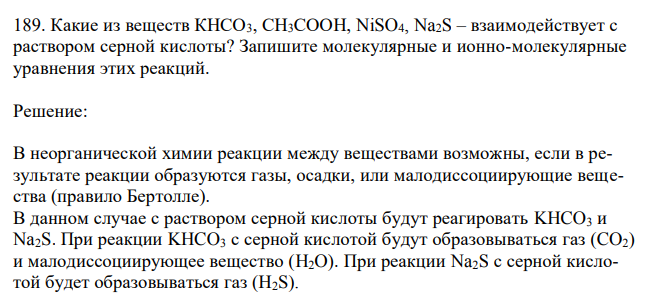 189. Какие из веществ $KHCO_3$, $CH_3COOH$, $NiSO_4$, $Na_2S$ – взаимодействует с раствором серной кислоты? Запишите молекулярные и ионно-молекулярные уравнения этих реакций.

Решение:

В неорганической химии реакции между веществами возможны, если в результате реакции образуются газы, осадки, или малодиссоциирующие вещества (правило Бертолле).
В данном случае с раствором серной кислоты будут реагировать $KHCO_3$ и $Na_2S$. При реакции $KHCO_3$ с серной кислотой будут образовываться газ ($CO_2$) и малодиссоциирующее вещество ($H_2O$). При реакции $Na_2S$ с серной кислотой будет образовываться газ ($H_2S$).